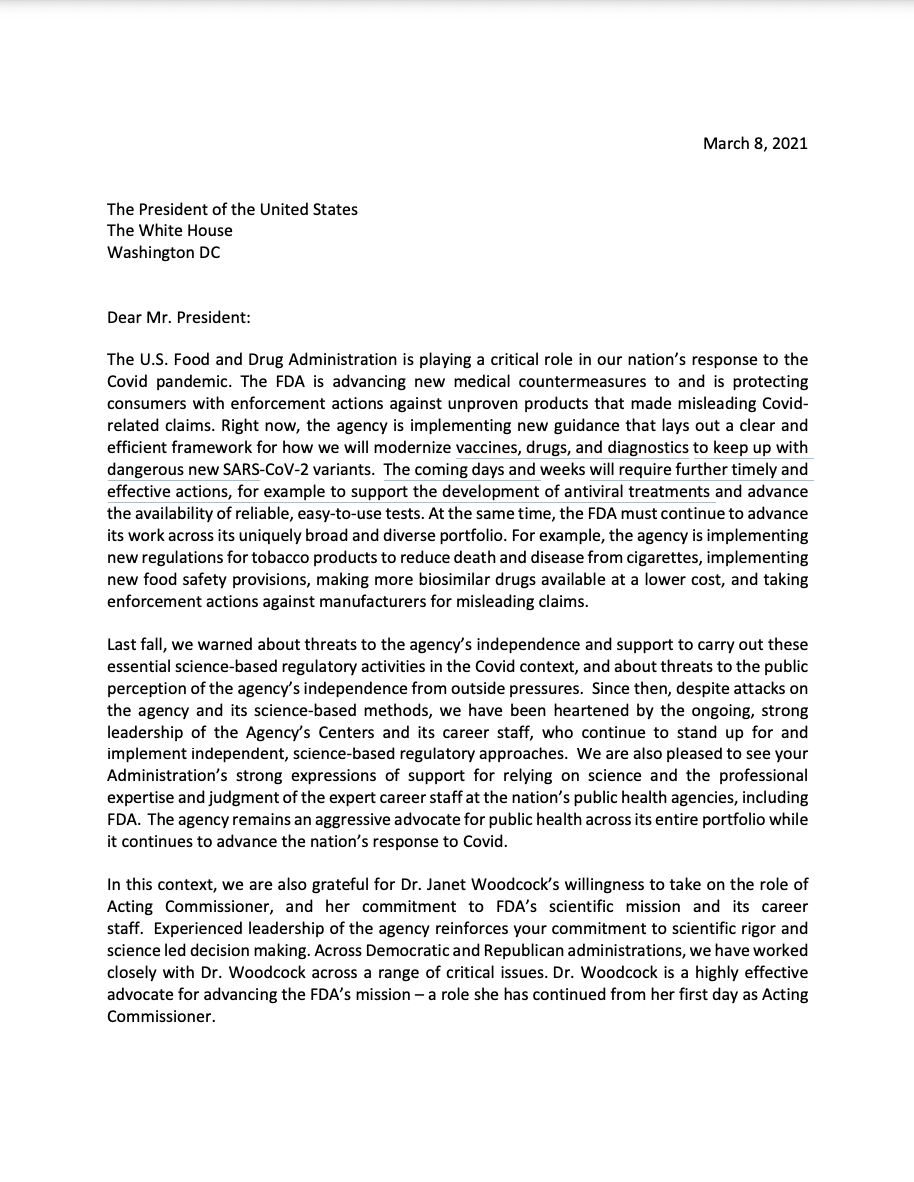 March 8, 2021

The President of the United States
The White House
Washington DC

Dear Mr. President:

The U.S. Food and Drug Administration is playing a critical role in our nation's response to the Covid pandemic. The FDA is advancing new medical countermeasures to and is protecting consumers with enforcement actions against unproven products that made misleading Covid-related claims. Right now, the agency is implementing new guidance that lays out a clear and efficient framework for how we will modernize vaccines, drugs, and diagnostics to keep up with dangerous new SARS-CoV-2 variants. The coming days and weeks will require further timely and effective actions, for example to support the development of antiviral treatments and advance the availability of reliable, easy-to-use tests. At the same time, the FDA must continue to advance its work across its uniquely broad and diverse portfolio. For example, the agency is implementing new regulations for tobacco products to reduce death and disease from cigarettes, implementing new food safety provisions, making more biosimilar drugs available at a lower cost, and taking enforcement actions against manufacturers for misleading claims.

Last fall, we warned about threats to the agency's independence and support to carry out these essential science-based regulatory activities in the Covid context, and about threats to the public perception of the agency's independence from outside pressures. Since then, despite attacks on the agency and its science-based methods, we have been heartened by the ongoing, strong leadership of the Agency's Centers and its career staff, who continue to stand up for and implement independent, science-based regulatory approaches. We are also pleased to see your Administration's strong expressions of support for relying on science and the professional expertise and judgment of the expert career staff at the nation's public health agencies, including FDA. The agency remains an aggressive advocate for public health across its entire portfolio while it continues to advance the nation's response to Covid.

In this context, we are also grateful for Dr. Janet Woodcock's willingness to take on the role of Acting Commissioner, and her commitment to FDA's scientific mission and its career staff. Experienced leadership of the agency reinforces your commitment to scientific rigor and science led decision making. Across Democratic and Republican administrations, we have worked closely with Dr. Woodcock across a range of critical issues. Dr. Woodcock is a highly effective advocate for advancing the FDA's mission – a role she has continued from her first day as Acting Commissioner.